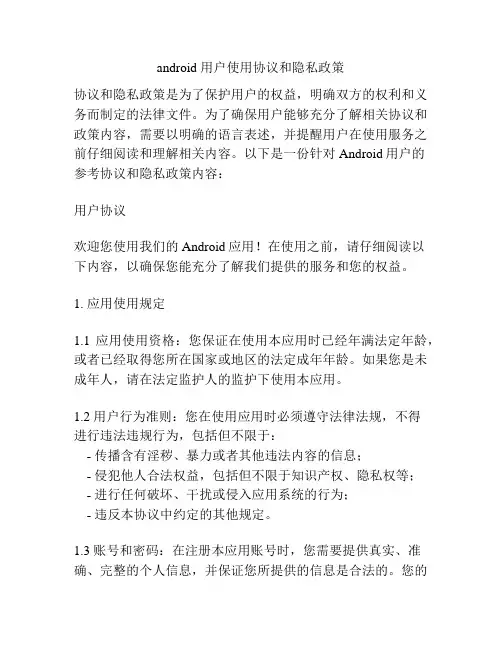 android 用户使用协议和隐私政策

协议和隐私政策是为了保护用户的权益，明确双方的权利和义务而制定的法律文件。为了确保用户能够充分了解相关协议和政策内容，需要以明确的语言表述，并提醒用户在使用服务之前仔细阅读和理解相关内容。以下是一份针对 Android 用户的参考协议和隐私政策内容：

用户协议

欢迎您使用我们的 Android 应用！在使用之前，请仔细阅读以下内容，以确保您能充分了解我们提供的服务和您的权益。

1. 应用使用规定

1.1 应用使用资格：您保证在使用本应用时已经年满法定年龄，或者已经取得您所在国家或地区的法定成年年龄。如果您是未成年人，请在法定监护人的监护下使用本应用。

1.2 用户行为准则：您在使用应用时必须遵守法律法规，不得进行违法违规行为，包括但不限于：
- 传播含有淫秽、暴力或者其他违法内容的信息；
- 侵犯他人合法权益，包括但不限于知识产权、隐私权等；
- 进行任何破坏、干扰或侵入应用系统的行为；
- 违反本协议中约定的其他规定。

1.3 账号和密码：在注册本应用账号时，您需要提供真实、准确、完整的个人信息，并保证您所提供的信息是合法的。您的